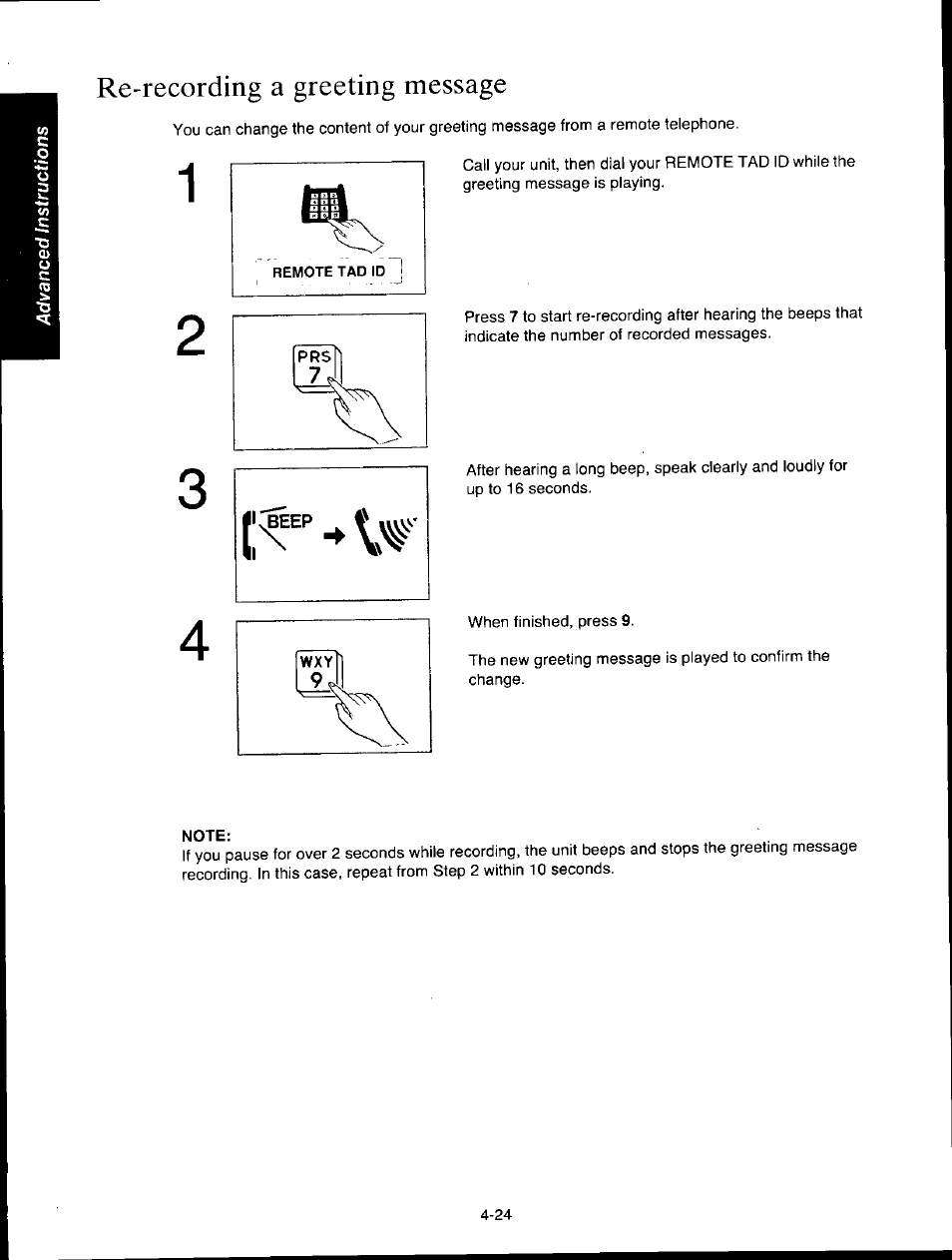 Advanced Instructions

Re-recording a greeting message

You can change the content of your greeting message from a remote telephone.

1

REMOTE TAD ID

Call your unit, then dial your REMOTE TAD ID while the greeting message is playing.

2

PRS 7

Press 7 to start re-recording after hearing the beeps that indicate the number of recorded messages.

3

BEEP

After hearing a long beep, speak clearly and loudly for up to 16 seconds.

4

WXY 9

When finished, press 9.

The new greeting message is played to confirm the change.

NOTE:
If you pause for over 2 seconds while recording, the unit beeps and stops the greeting message recording. In this case, repeat from Step 2 within 10 seconds.

4-24